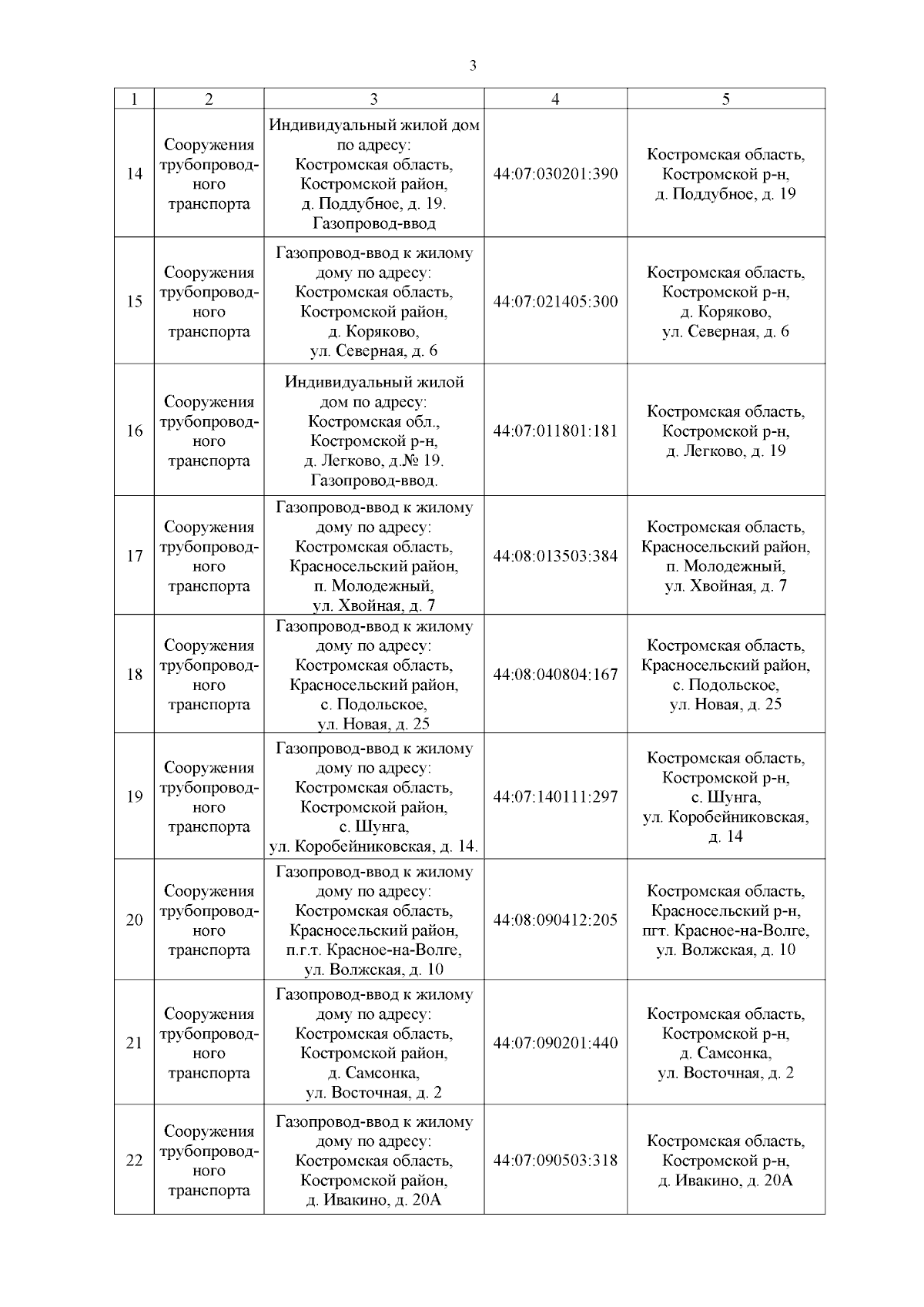 3

| 1 | 2 | 3 | 4 | 5 |
|---|---|---|---|---|
| 14 | Сооружения трубопроводного транспорта | Индивидуальный жилой дом по адресу: Костромская область, Костромской район, д. Поддубное, д. 19. Газопровод-ввод | 44:07:030201:390 | Костромская область, Костромской р-н, д. Поддубное, д. 19 |
| 15 | Сооружения трубопроводного транспорта | Газопровод-ввод к жилому дому по адресу: Костромская область, Костромской район, д. Коряково, ул. Северная, д. 6 | 44:07:021405:300 | Костромская область, Костромской р-н, д. Коряково, ул. Северная, д. 6 |
| 16 | Сооружения трубопроводного транспорта | Индивидуальный жилой дом по адресу: Костромская обл., Костромской р-н, д. Легково, д.№ 19. Газопровод-ввод. | 44:07:011801:181 | Костромская область, Костромской р-н, д. Легково, д. 19 |
| 17 | Сооружения трубопроводного транспорта | Газопровод-ввод к жилому дому по адресу: Костромская область, Красносельский район, п. Молодежный, ул. Хвойная, д. 7 | 44:08:013503:384 | Костромская область, Красносельский район, п. Молодежный, ул. Хвойная, д. 7 |
| 18 | Сооружения трубопроводного транспорта | Газопровод-ввод к жилому дому по адресу: Костромская область, Красносельский район, с. Подольское, ул. Новая, д. 25 | 44:08:040804:167 | Костромская область, Красносельский район, с. Подольское, ул. Новая, д. 25 |
| 19 | Сооружения трубопроводного транспорта | Газопровод-ввод к жилому дому по адресу: Костромская область, Костромской район, с. Шунга, ул. Коробейниковская, д. 14. | 44:07:140111:297 | Костромская область, Костромской р-н, с. Шунга, ул. Коробейниковская, д. 14 |
| 20 | Сооружения трубопроводного транспорта | Газопровод-ввод к жилому дому по адресу: Костромская область, Красносельский район, п.г.т. Красное-на-Волге, ул. Волжская, д. 10 | 44:08:090412:205 | Костромская область, Красносельский р-н, пгт. Красное-на-Волге, ул. Волжская, д. 10 |
| 21 | Сооружения трубопроводного транспорта | Газопровод-ввод к жилому дому по адресу: Костромская область, Костромской район, д. Самсонка, ул. Восточная, д. 2 | 44:07:090201:440 | Костромская область, Костромской р-н, д. Самсонка, ул. Восточная, д. 2 |
| 22 | Сооружения трубопроводного транспорта | Газопровод-ввод к жилому дому по адресу: Костромская область, Костромской район, д. Ивакино, д. 20А | 44:07:090503:318 | Костромская область, Костромской р-н, д. Ивакино, д. 20А |